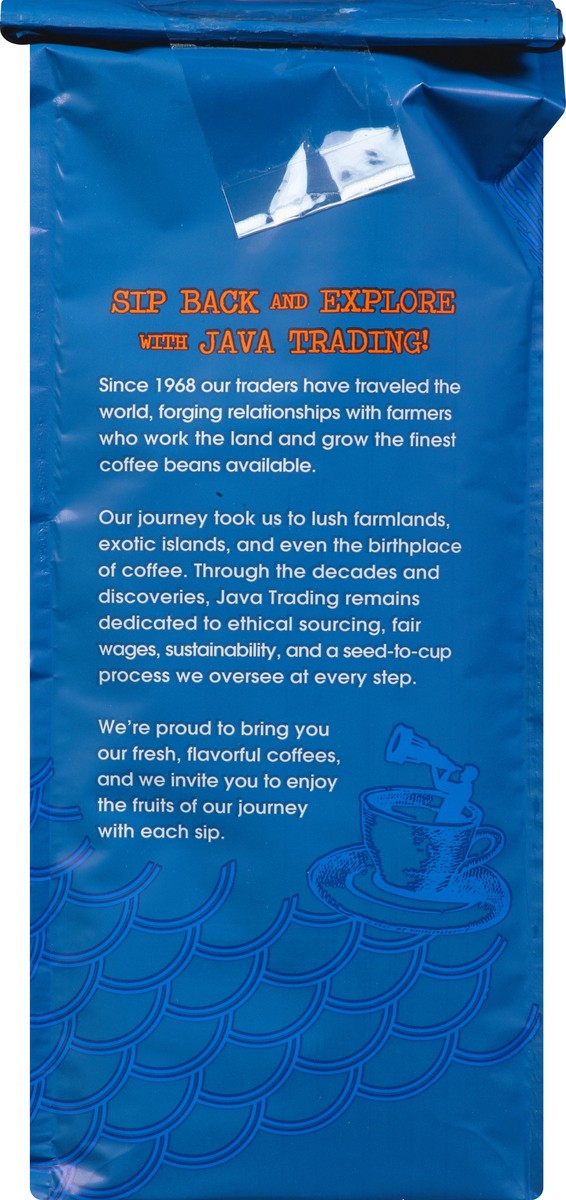 SIP BACK AND EXPLORE WITH JAVA TRADING!

Since 1968 our traders have traveled the world, forging relationships with farmers who work the land and grow the finest coffee beans available.

Our journey took us to lush farmlands, exotic islands, and even the birthplace of coffee. Through the decades and discoveries, Java Trading remains dedicated to ethical sourcing, fair wages, sustainability, and a seed-to-cup process we oversee at every step.

We're proud to bring you our fresh, flavorful coffees, and we invite you to enjoy the fruits of our journey with each sip.